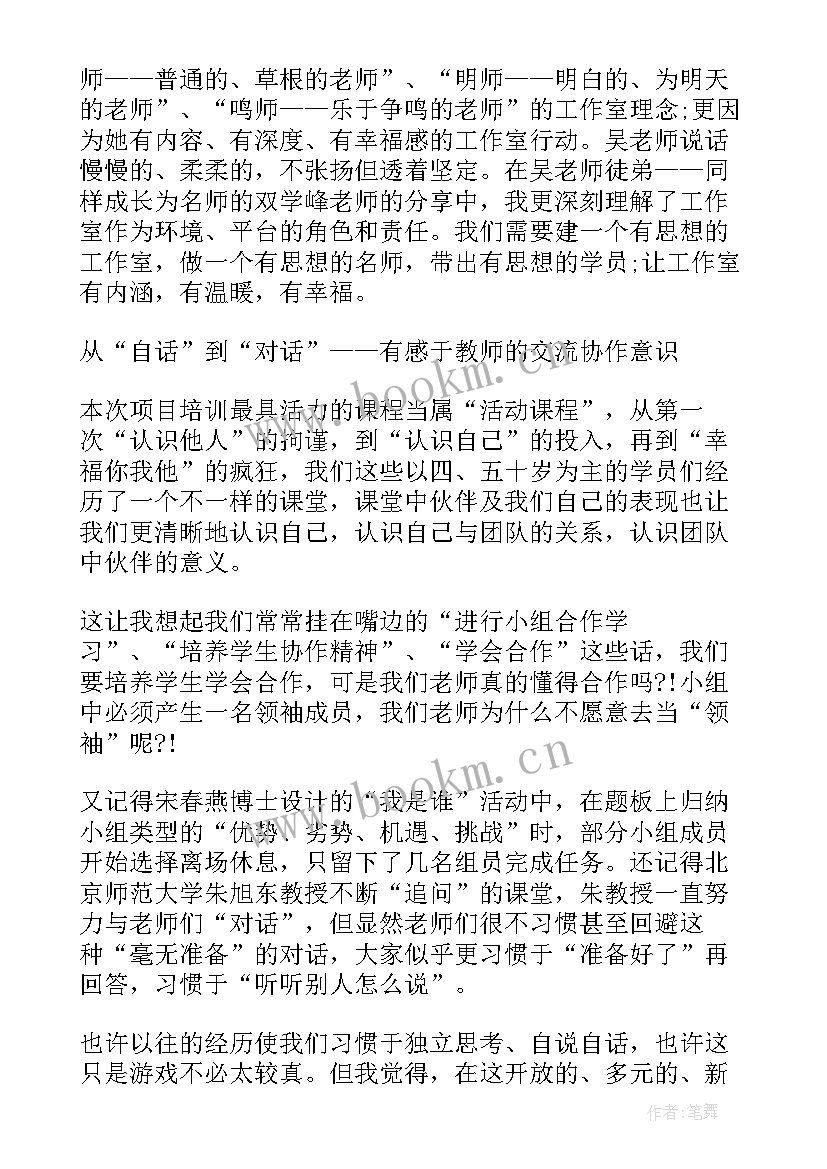 师——普通的、草根的老师”、“明师——明白的、为明天的老师”、“鸣师——乐于争鸣的老师”的工作室理念;更因为她有内容、有深度、有幸福感的工作室行动。吴老师说话慢慢的、柔柔的，不张扬但透着坚定。在吴老师徒弟——同样成长为名师的双学峰老师的分享中，我更深刻理解了工作室作为环境、平台的角色和责任。我们需要建一个有思想的工作室，做一个有思想的名师，带出有思想的学员;让工作室有内涵，有温暖，有幸福。

从“自话”到“对话”——有感于教师的交流协作意识

本次项目培训最具活力的课程当属“活动课程”，从第一次“认识他人”的拘谨，到“认识自己”的投入，再到“幸福你我他”的疯狂，我们这些以四、五十岁为主的学员们经历了一个不一样的课堂，课堂中伙伴及我们自己的表现也让我们更清晰地认识自己，认识自己与团队的关系，认识团队中伙伴的意义。

这让我想起我们常常挂在嘴边的“进行小组合作学习”、“培养学生协作精神”、“学会合作”这些话，我们要培养学生学会合作，可是我们老师真的懂得合作吗?!小组中必须产生一名领袖成员，我们老师为什么不愿意去当“领袖”呢?!

又记得宋春燕博士设计的“我是谁”活动中，在题板上归纳小组类型的“优势、劣势、机遇、挑战”时，部分小组成员开始选择离场休息，只留下了几名组员完成任务。还记得北京师范大学朱旭东教授不断“追问”的课堂，朱教授一直努力与老师们“对话”，但显然老师们很不习惯甚至回避这种“毫无准备”的对话，大家似乎更习惯于“准备好了”再回答，习惯于“听听别人怎么说”。

也许以往的经历使我们习惯于独立思考、自说自话，也许这只是游戏不必太较真。但我觉得，在这开放的、多元的、新

www.bookm.cn

www.bookm.cn

作者:笔舞